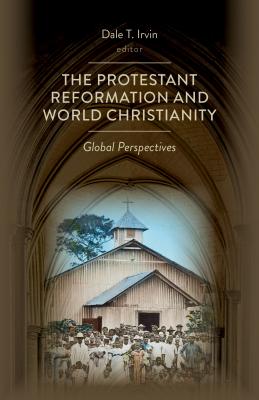 Dale T. Irvin
editor

THE PROTESTANT REFORMATION AND WORLD CHRISTIANITY

Global Perspectives